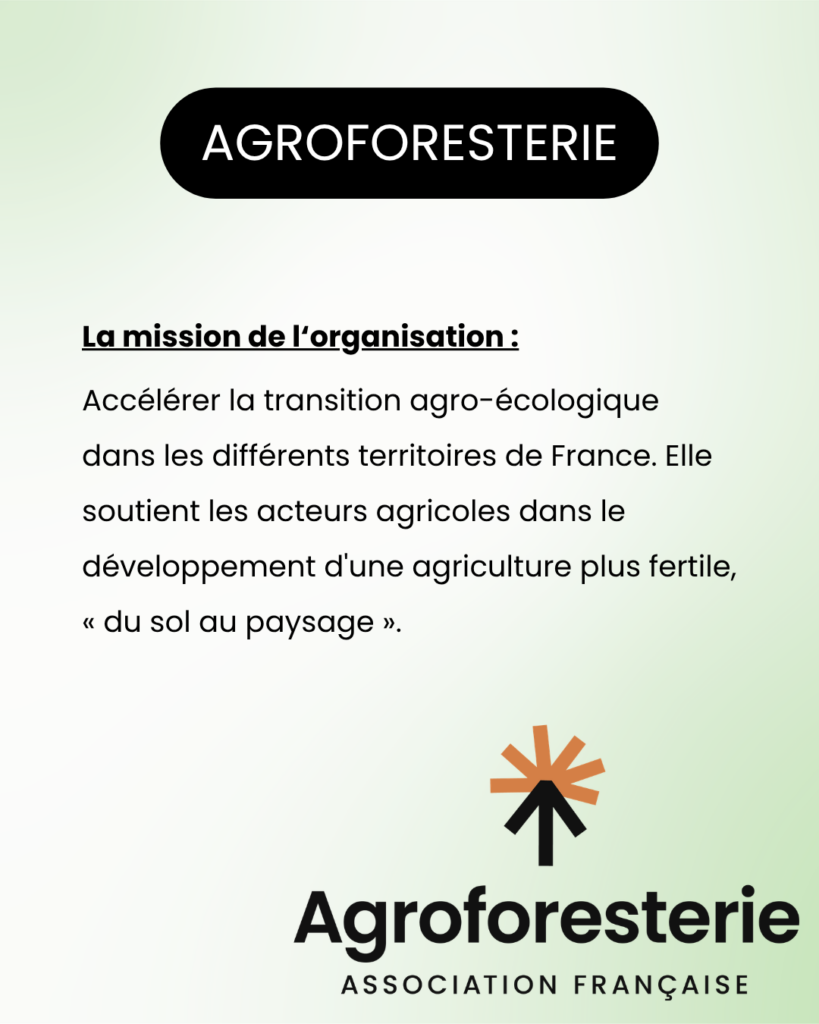 AGROFORESTERIE

La mission de l'organisation :

Accélérer la transition agro-écologique dans les différents territoires de France. Elle soutient les acteurs agricoles dans le développement d'une agriculture plus fertile, « du sol au paysage ».

Agroforesterie
ASSOCIATION FRANÇAISE